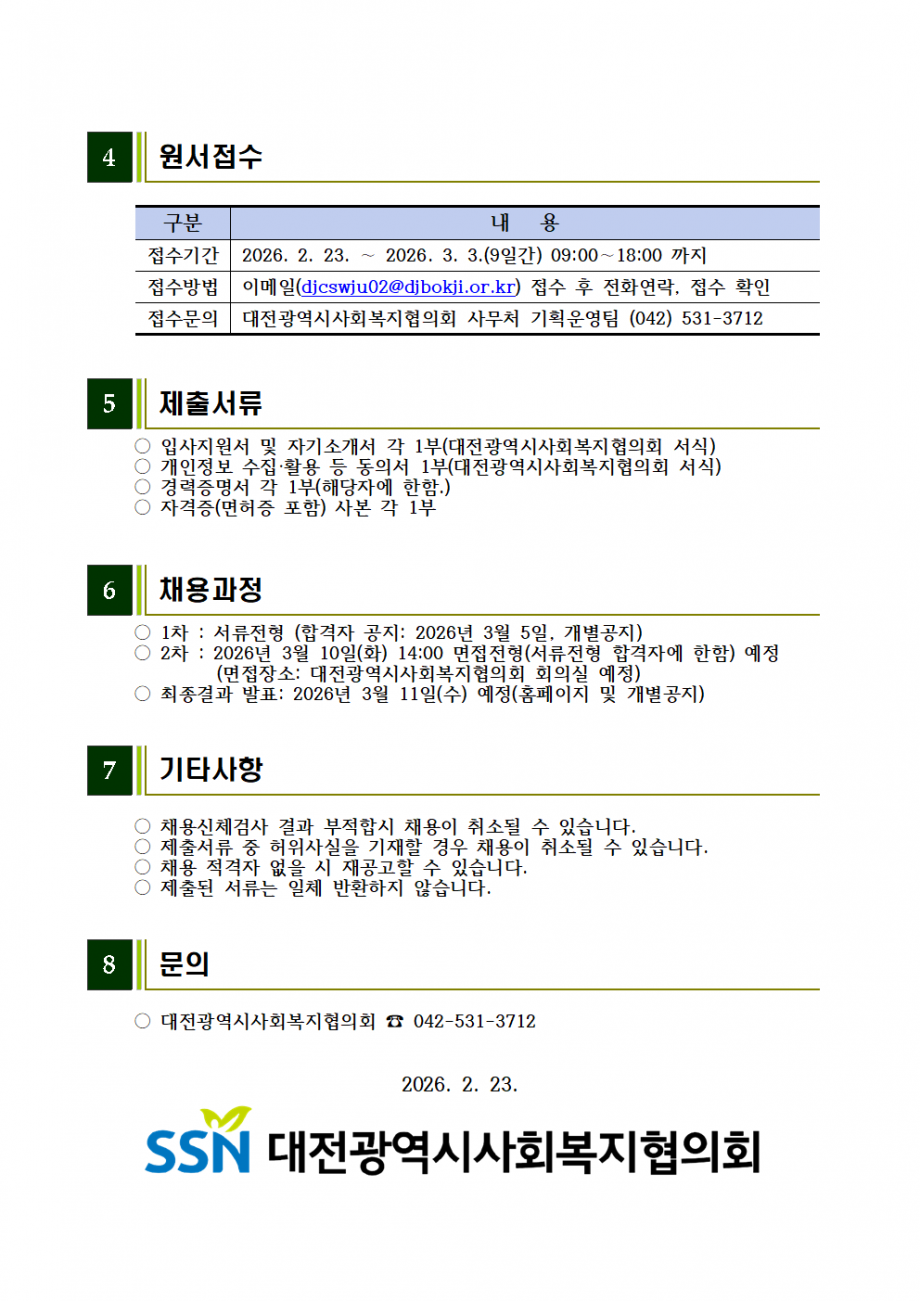 4 원서접수

| 구분 | 내 용 |
|---|---|
| 접수기간 | 2026. 2. 23. ~ 2026. 3. 3.(9일간) 09:00~18:00 까지 |
| 접수방법 | 이메일(djcswju02@djbokji.or.kr) 접수 후 전화연락, 접수 확인 |
| 접수문의 | 대전광역시사회복지협의회 사무처 기획운영팀 (042) 531-3712 |

5 제출서류

○ 입사지원서 및 자기소개서 각 1부(대전광역시사회복지협의회 서식)
○ 개인정보 수집·활용 등 동의서 1부(대전광역시사회복지협의회 서식)
○ 경력증명서 각 1부(해당자에 한함.)
○ 자격증(면허증 포함) 사본 각 1부

6 채용과정

○ 1차 : 서류전형 (합격자 공지: 2026년 3월 5일, 개별공지)
○ 2차 : 2026년 3월 10일(화) 14:00 면접전형(서류전형 합격자에 한함) 예정
(면접장소: 대전광역시사회복지협의회 회의실 예정)
○ 최종결과 발표: 2026년 3월 11일(수) 예정(홈페이지 및 개별공지)

7 기타사항

○ 채용신체검사 결과 부적합시 채용이 취소될 수 있습니다.
○ 제출서류 중 허위사실을 기재할 경우 채용이 취소될 수 있습니다.
○ 채용 적격자 없을 시 재공고할 수 있습니다.
○ 제출된 서류는 일체 반환하지 않습니다.

8 문의

○ 대전광역시사회복지협의회 ☎ 042-531-3712

2026. 2. 23.

SSN 대전광역시사회복지협의회